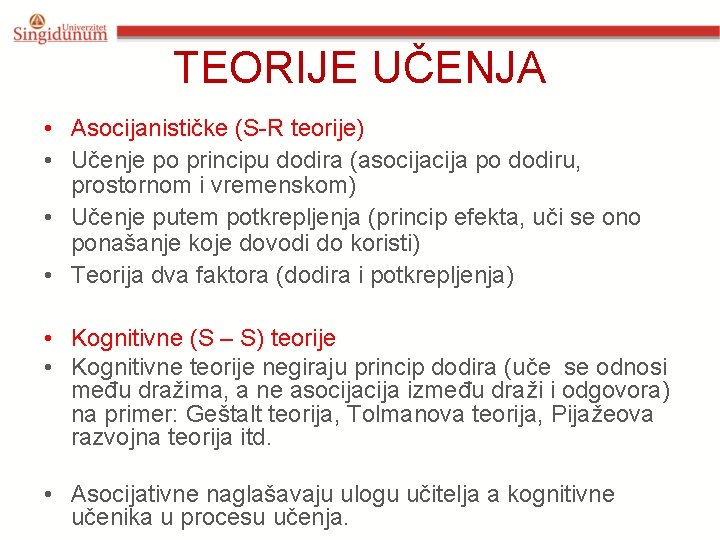 Univerzitet Singidunum

TEORIJE UČENJA

• Asocijanističke (S-R teorije)
• Učenje po principu dodira (asocijacija po dodiru, prostornom i vremenskom)
• Učenje putem potkrepljenja (princip efekta, uči se ono ponašanje koje dovodi do koristi)
• Teorija dva faktora (dodira i potkrepljenja)

• Kognitivne (S – S) teorije
• Kognitivne teorije negiraju princip dodira (uče se odnosi među dražima, a ne asocijacija između draži i odgovora) na primer: Geštalt teorija, Tolmanova teorija, Pijažeova razvojna teorija itd.

• Asocijativne naglašavaju ulogu učitelja a kognitivne učenika u procesu učenja.